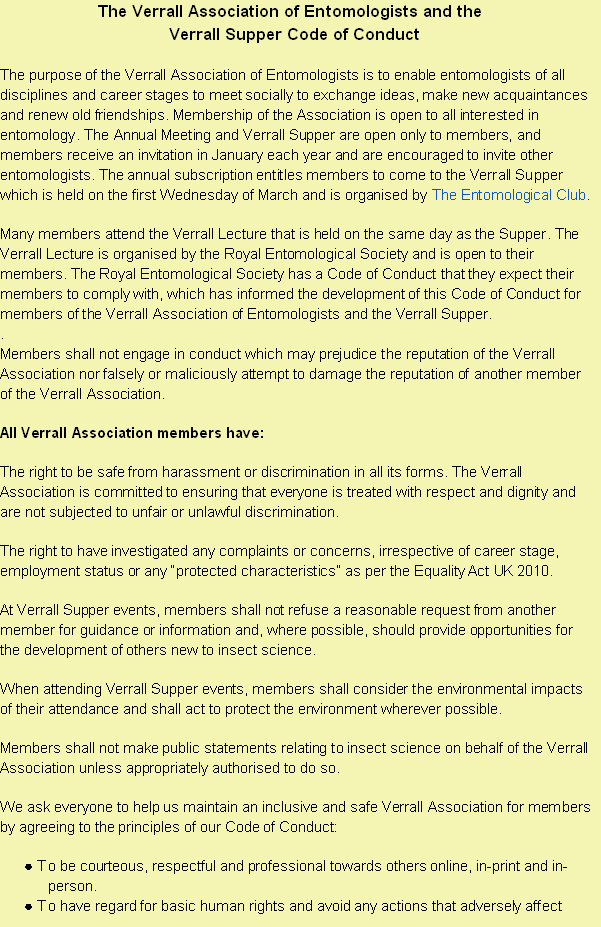 The Verrall Association of Entomologists and the Verrall Supper Code of Conduct

The purpose of the Verrall Association of Entomologists is to enable entomologists of all disciplines and career stages to meet socially to exchange ideas, make new acquaintances and renew old friendships. Membership of the Association is open to all interested in entomology. The Annual Meeting and Verrall Supper are open only to members, and members receive an invitation in January each year and are encouraged to invite other entomologists. The annual subscription entitles members to come to the Verrall Supper which is held on the first Wednesday of March and is organised by The Entomological Club.

Many members attend the Verrall Lecture that is held on the same day as the Supper. The Verrall Lecture is organised by the Royal Entomological Society and is open to their members. The Royal Entomological Society has a Code of Conduct that they expect their members to comply with, which has informed the development of this Code of Conduct for members of the Verrall Association of Entomologists and the Verrall Supper.
.
Members shall not engage in conduct which may prejudice the reputation of the Verrall Association nor falsely or maliciously attempt to damage the reputation of another member of the Verrall Association.

All Verrall Association members have:

The right to be safe from harassment or discrimination in all its forms. The Verrall Association is committed to ensuring that everyone is treated with respect and dignity and are not subjected to unfair or unlawful discrimination.

The right to have investigated any complaints or concerns, irrespective of career stage, employment status or any "protected characteristics" as per the Equality Act UK 2010.

At Verrall Supper events, members shall not refuse a reasonable request from another member for guidance or information and, where possible, should provide opportunities for the development of others new to insect science.

When attending Verrall Supper events, members shall consider the environmental impacts of their attendance and shall act to protect the environment wherever possible.

Members shall not make public statements relating to insect science on behalf of the Verrall Association unless appropriately authorised to do so.

We ask everyone to help us maintain an inclusive and safe Verrall Association for members by agreeing to the principles of our Code of Conduct:

• To be courteous, respectful and professional towards others online, in-print and in-person.
• To have regard for basic human rights and avoid any actions that adversely affect